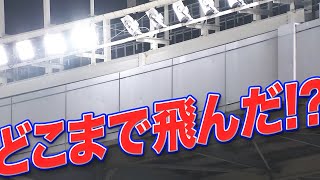 どこまで飛んだ!?